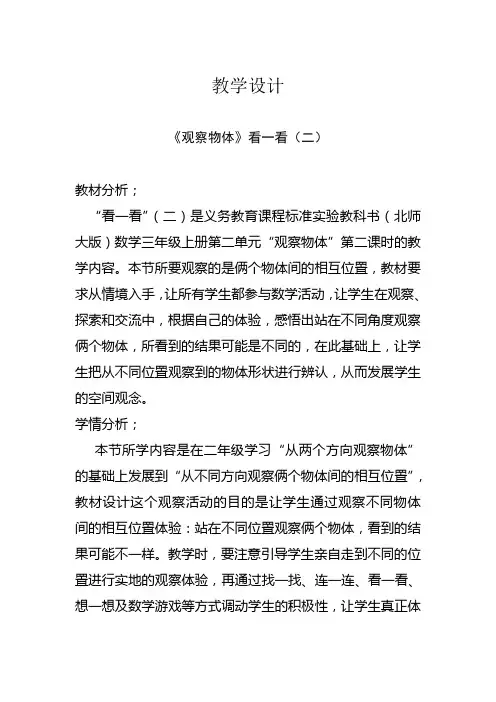 教学设计

《观察物体》看一看（二）

教材分析；

“看一看”（二）是义务教育课程标准实验教科书（北师大版）数学三年级上册第二单元“观察物体”第二课时的教学内容。本节所要观察的是俩个物体间的相互位置，教材要求从情境入手，让所有学生都参与数学活动，让学生在观察、探索和交流中，根据自己的体验，感悟出站在不同角度观察俩个物体，所看到的结果可能是不同的，在此基础上，让学生把从不同位置观察到的物体形状进行辨认，从而发展学生的空间观念。

学情分析；

本节所学内容是在二年级学习“从两个方向观察物体”的基础上发展到“从不同方向观察俩个物体间的相互位置”，教材设计这个观察活动的目的是让学生通过观察不同物体间的相互位置体验：站在不同位置观察俩个物体，看到的结果可能不一样。教学时，要注意引导学生亲自走到不同的位置进行实地的观察体验，再通过找一找、连一连、看一看、想一想及数学游戏等方式调动学生的积极性，让学生真正体